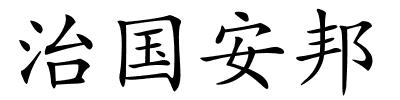 治国安邦